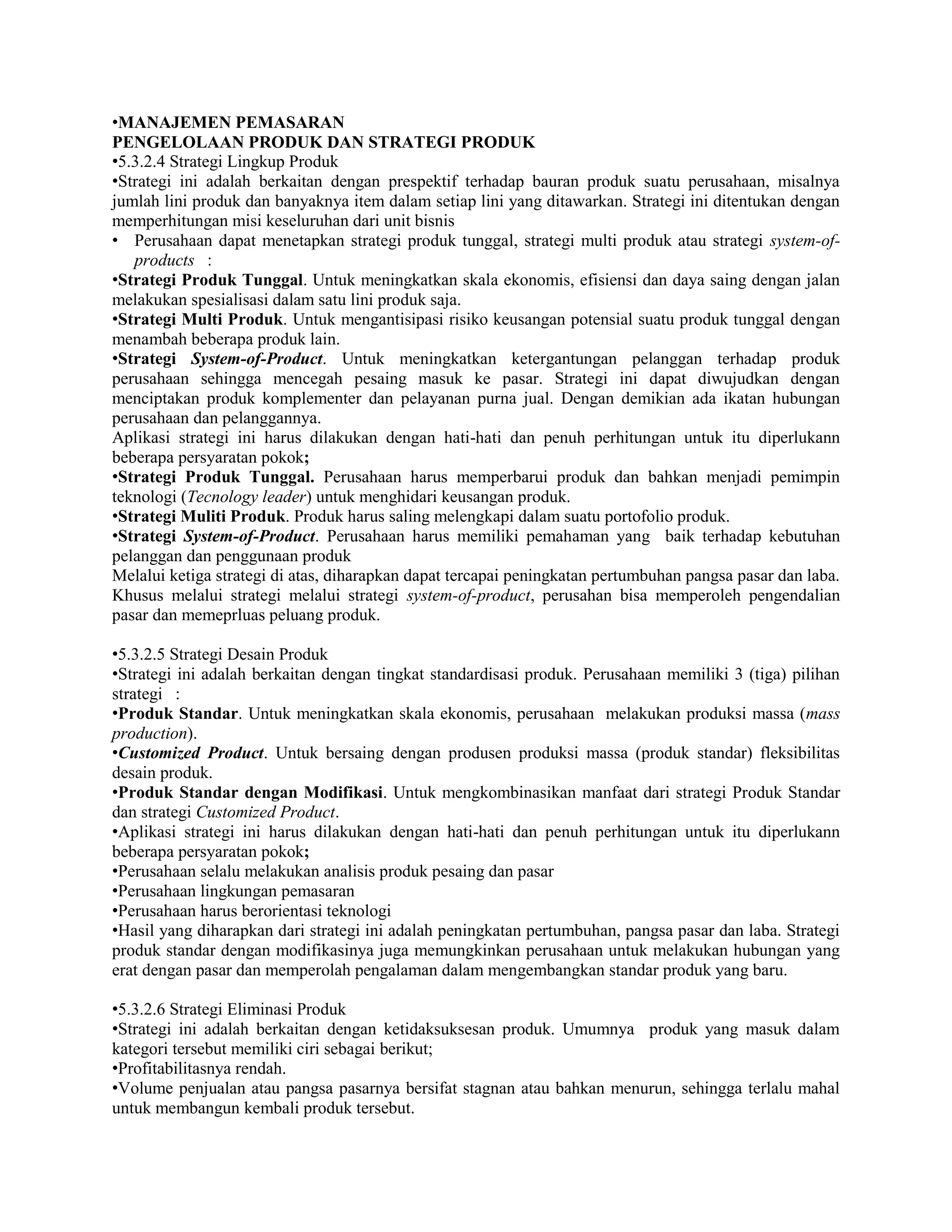 •MANAJEMEN PEMASARAN
PENGELOLAAN PRODUK DAN STRATEGI PRODUK
•5.3.2.4 Strategi Lingkup Produk
•Strategi ini adalah berkaitan dengan prespektif terhadap bauran produk suatu perusahaan, misalnya jumlah lini produk dan banyaknya item dalam setiap lini yang ditawarkan. Strategi ini ditentukan dengan memperhitungan misi keseluruhan dari unit bisnis
• Perusahaan dapat menetapkan strategi produk tunggal, strategi multi produk atau strategi system-of-products :
•Strategi Produk Tunggal. Untuk meningkatkan skala ekonomis, efisiensi dan daya saing dengan jalan melakukan spesialisasi dalam satu lini produk saja.
•Strategi Multi Produk. Untuk mengantisipasi risiko keusangan potensial suatu produk tunggal dengan menambah beberapa produk lain.
•Strategi System-of-Product. Untuk meningkatkan ketergantungan pelanggan terhadap produk perusahaan sehingga mencegah pesaing masuk ke pasar. Strategi ini dapat diwujudkan dengan menciptakan produk komplementer dan pelayanan purna jual. Dengan demikian ada ikatan hubungan perusahaan dan pelanggannya.
Aplikasi strategi ini harus dilakukan dengan hati-hati dan penuh perhitungan untuk itu diperlukann beberapa persyaratan pokok;
•Strategi Produk Tunggal. Perusahaan harus memperbarui produk dan bahkan menjadi pemimpin teknologi (Tecnology leader) untuk menghidari keusangan produk.
•Strategi Muliti Produk. Produk harus saling melengkapi dalam suatu portofolio produk.
•Strategi System-of-Product. Perusahaan harus memiliki pemahaman yang baik terhadap kebutuhan pelanggan dan penggunaan produk
Melalui ketiga strategi di atas, diharapkan dapat tercapai peningkatan pertumbuhan pangsa pasar dan laba. Khusus melalui strategi melalui strategi system-of-product, perusahan bisa memperoleh pengendalian pasar dan memeprluas peluang produk.

•5.3.2.5 Strategi Desain Produk
•Strategi ini adalah berkaitan dengan tingkat standardisasi produk. Perusahaan memiliki 3 (tiga) pilihan strategi :
•Produk Standar. Untuk meningkatkan skala ekonomis, perusahaan melakukan produksi massa (mass production).
•Customized Product. Untuk bersaing dengan produsen produksi massa (produk standar) fleksibilitas desain produk.
•Produk Standar dengan Modifikasi. Untuk mengkombinasikan manfaat dari strategi Produk Standar dan strategi Customized Product.
•Aplikasi strategi ini harus dilakukan dengan hati-hati dan penuh perhitungan untuk itu diperlukann beberapa persyaratan pokok;
•Perusahaan selalu melakukan analisis produk pesaing dan pasar
•Perusahaan lingkungan pemasaran
•Perusahaan harus berorientasi teknologi
•Hasil yang diharapkan dari strategi ini adalah peningkatan pertumbuhan, pangsa pasar dan laba. Strategi produk standar dengan modifikasinya juga memungkinkan perusahaan untuk melakukan hubungan yang erat dengan pasar dan memperolah pengalaman dalam mengembangkan standar produk yang baru.

•5.3.2.6 Strategi Eliminasi Produk
•Strategi ini adalah berkaitan dengan ketidaksuksesan produk. Umumnya produk yang masuk dalam kategori tersebut memiliki ciri sebagai berikut;
•Profitabilitasnya rendah.
•Volume penjualan atau pangsa pasarnya bersifat stagnan atau bahkan menurun, sehingga terlalu mahal untuk membangun kembali produk tersebut.